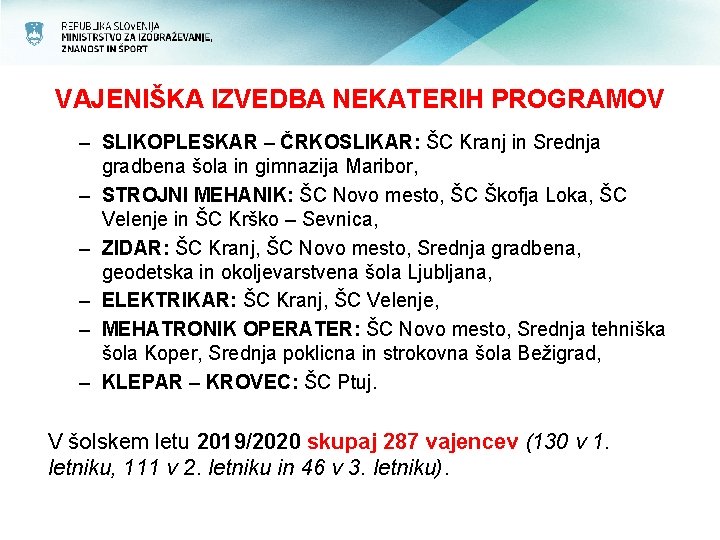 REPUBLIKA SLOVENIJA
MINISTRSTVO ZA IZOBRAŽEVANJE, ZNANOST IN ŠPORT

VAJENIŠKA IZVEDBA NEKATERIH PROGRAMOV

– SLIKOPLESKAR – ČRKOSLIKAR: ŠC Kranj in Srednja gradbena šola in gimnazija Maribor,
– STROJNI MEHANIK: ŠC Novo mesto, ŠC Škofja Loka, ŠC Velenje in ŠC Krško – Sevnica,
– ZIDAR: ŠC Kranj, ŠC Novo mesto, Srednja gradbena, geodetska in okoljevarstvena šola Ljubljana,
– ELEKTRIKAR: ŠC Kranj, ŠC Velenje,
– MEHATRONIK OPERATER: ŠC Novo mesto, Srednja tehniška šola Koper, Srednja poklicna in strokovna šola Bežigrad,
– KLEPAR – KROVEC: ŠC Ptuj.

V šolskem letu 2019/2020 skupaj 287 vajencev (130 v 1. letniku, 111 v 2. letniku in 46 v 3. letniku).